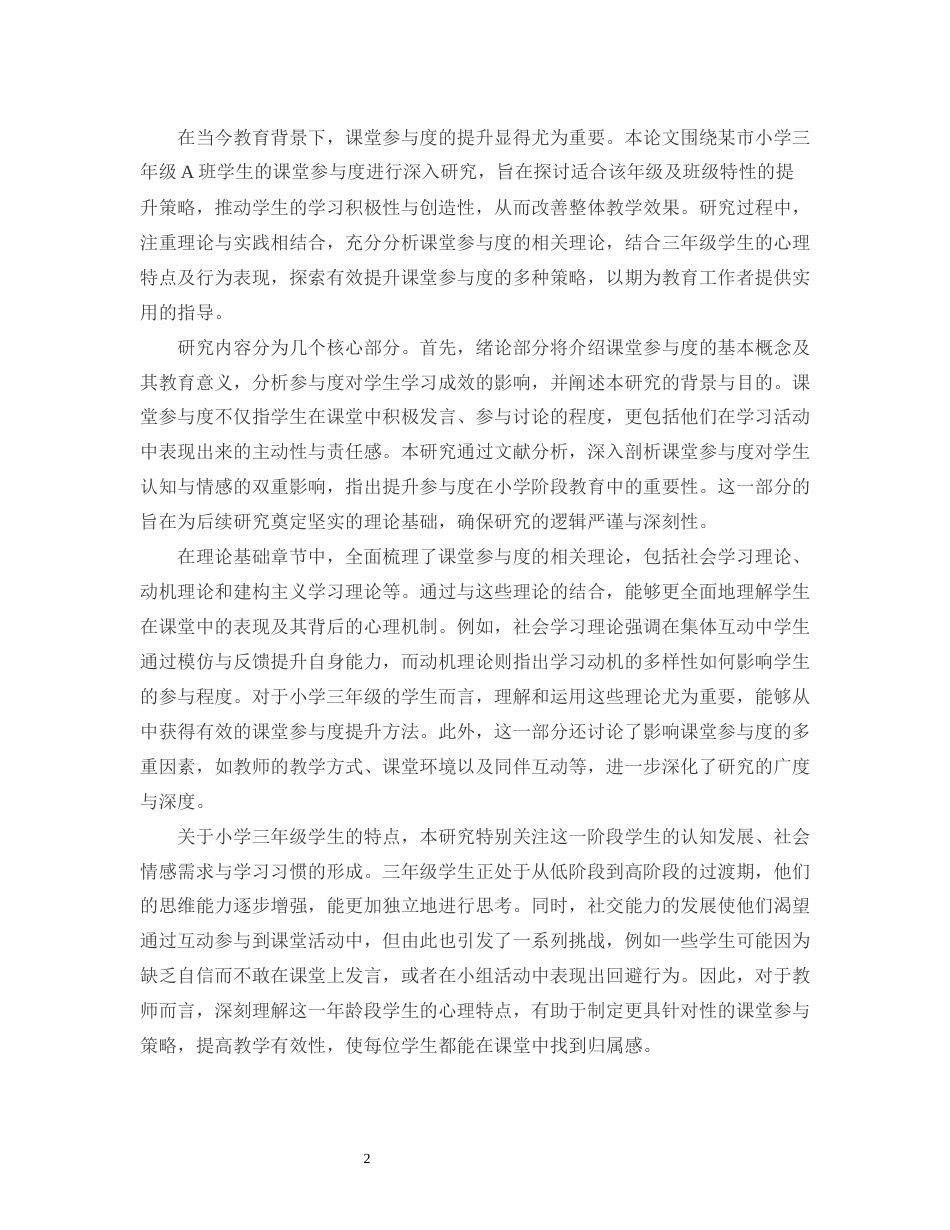 在当今教育背景下，课堂参与度的提升显得尤为重要。本论文围绕某市小学三年级 A 班学生的课堂参与度进行深入研究，旨在探讨适合该年级及班级特性的提升策略，推动学生的学习积极性与创造性，从而改善整体教学效果。研究过程中，注重理论与实践相结合，充分分析课堂参与度的相关理论，结合三年级学生的心理特点及行为表现，探索有效提升课堂参与度的多种策略，以期为教育工作者提供实用的指导。

研究内容分为几个核心部分。首先，绪论部分将介绍课堂参与度的基本概念及其教育意义，分析参与度对学生学习成效的影响，并阐述本研究的背景与目的。课堂参与度不仅指学生在课堂中积极发言、参与讨论的程度，更包括他们在学习活动中表现出来的主动性与责任感。本研究通过文献分析，深入剖析课堂参与度对学生认知与情感的双重影响，指出提升参与度在小学阶段教育中的重要性。这一部分的旨在为后续研究奠定坚实的理论基础，确保研究的逻辑严谨与深刻性。

在理论基础章节中，全面梳理了课堂参与度的相关理论，包括社会学习理论、动机理论和建构主义学习理论等。通过与这些理论的结合，能够更全面地理解学生在课堂中的表现及其背后的心理机制。例如，社会学习理论强调在集体互动中学生通过模仿与反馈提升自身能力，而动机理论则指出学习动机的多样性如何影响学生的参与程度。对于小学三年级的学生而言，理解和运用这些理论尤为重要，能够从中获得有效的课堂参与度提升方法。此外，这一部分还讨论了影响课堂参与度的多重因素，如教师的教学方式、课堂环境以及同伴互动等，进一步深化了研究的广度与深度。

关于小学三年级学生的特点，本研究特别关注这一阶段学生的认知发展、社会情感需求与学习习惯的形成。三年级学生正处于从低阶段到高阶段的过渡期，他们的思维能力逐步增强，能更加独立地进行思考。同时，社交能力的发展使他们渴望通过互动参与到课堂活动中，但由此也引发了一系列挑战，例如一些学生可能因为缺乏自信而不敢在课堂上发言，或者在小组活动中表现出回避行为。因此，对于教师而言，深刻理解这一年龄段学生的心理特点，有助于制定更具针对性的课堂参与策略，提高教学有效性，使每位学生都能在课堂中找到归属感。

2